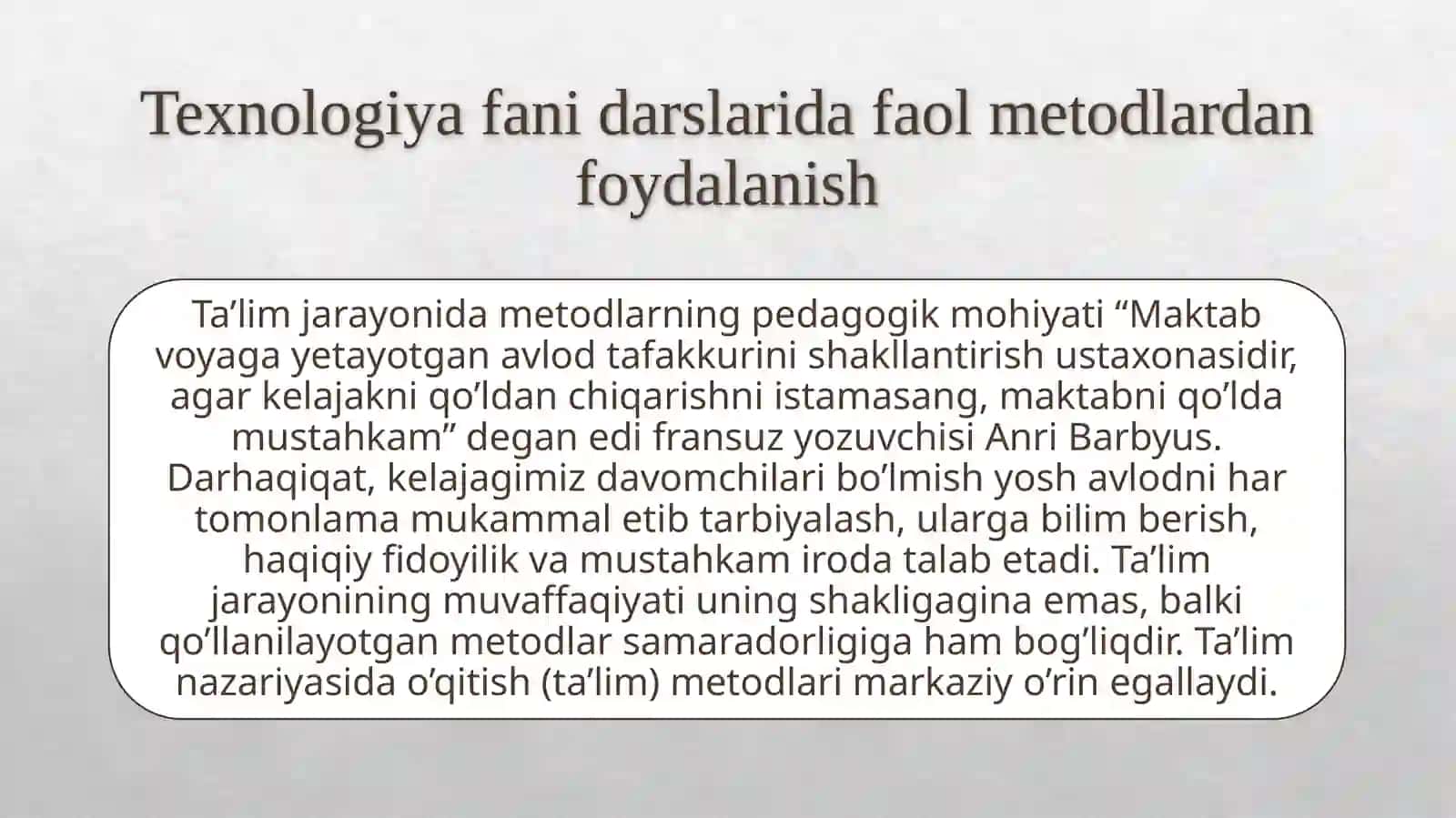 Texnologiya fani darslarida faol metodlardan foydalanish

Ta’lim jarayonida metodlarning pedagogik mohiyati “Maktab voyaga yetayotgan avlod tafakkurini shakllantirish ustaxonasidir, agar kelajakni qo’ldan chiqarishni istamasang, maktabni qo’lda mustahkam” degan edi fransuz yozuvchisi Anri Barbyus. Darhaqiqat, kelajagimiz davomchilari bo’lmish yosh avlodni har tomonlama mukammal etib tarbiyalash, ularga bilim berish, haqiqiy fidoyilik va mustahkam iroda talab etadi. Ta’lim jarayonining muvaffaqiyati uning shakligagina emas, balki qo’llanilayotgan metodlar samaradorligiga ham bog’liqdir. Ta’lim nazariyasida o’qitish (ta’lim) metodlari markaziy o’rin egallaydi.